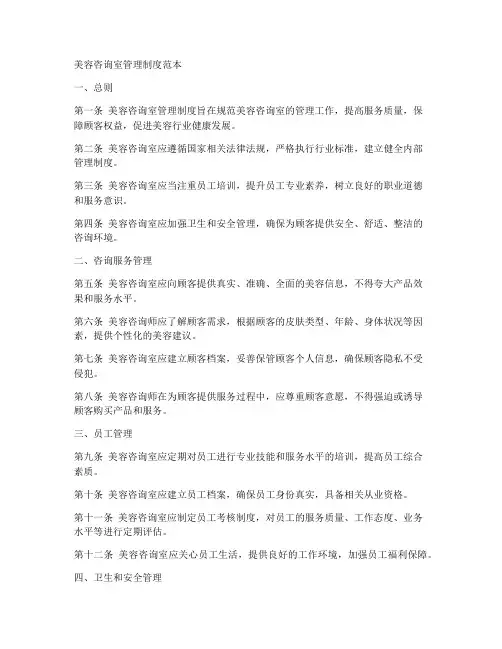 美容咨询室管理制度范本

一、总则

第一条 美容咨询室管理制度旨在规范美容咨询室的管理工作，提高服务质量，保障顾客权益，促进美容行业健康发展。

第二条 美容咨询室应遵循国家相关法律法规，严格执行行业标准，建立健全内部管理制度。

第三条 美容咨询室应当注重员工培训，提升员工专业素养，树立良好的职业道德和服务意识。

第四条 美容咨询室应加强卫生和安全管理，确保为顾客提供安全、舒适、整洁的咨询环境。

二、咨询服务管理

第五条 美容咨询室应向顾客提供真实、准确、全面的美容信息，不得夸大产品效果和服务水平。

第六条 美容咨询师应了解顾客需求，根据顾客的皮肤类型、年龄、身体状况等因素，提供个性化的美容建议。

第七条 美容咨询室应建立顾客档案，妥善保管顾客个人信息，确保顾客隐私不受侵犯。

第八条 美容咨询师在为顾客提供服务过程中，应尊重顾客意愿，不得强迫或诱导顾客购买产品和服务。

三、员工管理

第九条 美容咨询室应定期对员工进行专业技能和服务水平的培训，提高员工综合素质。

第十条 美容咨询室应建立员工档案，确保员工身份真实，具备相关从业资格。

第十一条 美容咨询室应制定员工考核制度，对员工的服务质量、工作态度、业务水平等进行定期评估。

第十二条 美容咨询室应关心员工生活，提供良好的工作环境，加强员工福利保障。

四、卫生和安全管理